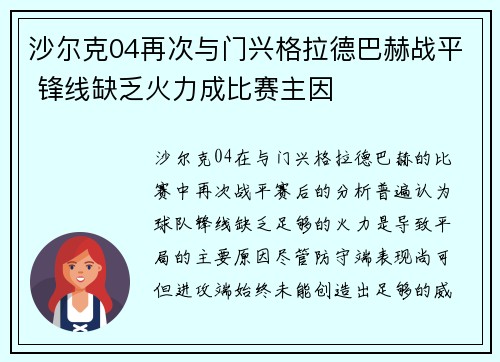 沙尔克04再次与门兴格拉德巴赫战平 锋线缺乏火力成比赛主因

沙尔克04在与门兴格拉德巴赫的比赛中再次战平赛后的分析普遍认为球队锋线缺乏足够的火力是导致平局的主要原因尽管防守端表现尚可但进攻端始终未能创造出足够的威